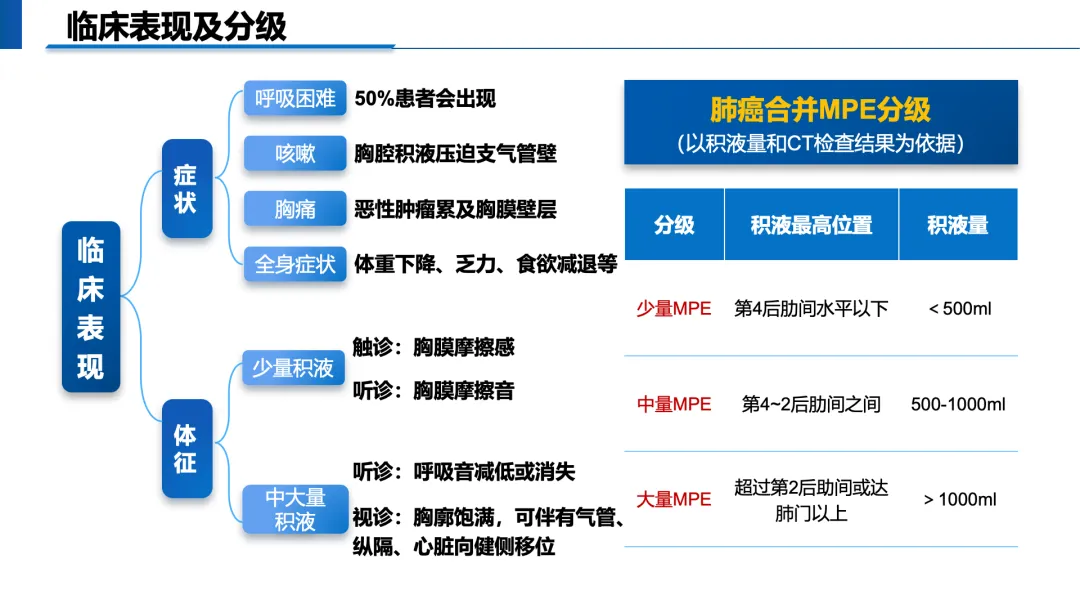 临床表现及分级

临床表现

症状

呼吸困难 50%患者会出现

咳嗽 胸腔积液压迫支气管壁

胸痛 恶性肿瘤累及胸膜壁层

全身症状 体重下降、乏力、食欲减退等

体征

少量积液
触诊：胸膜摩擦感
听诊：胸膜摩擦音

中大量积液
听诊：呼吸音减低或消失
视诊：胸廓饱满，可伴有气管、纵隔、心脏向健侧移位

肺癌合并MPE分级
（以积液量和CT检查结果为依据）

| 分级 | 积液最高位置 | 积液量 |
|---|---|---|
| 少量MPE | 第4后肋间水平以下 | < 500ml |
| 中量MPE | 第4~2后肋间之间 | 500-1000ml |
| 大量MPE | 超过第2后肋间或达肺门以上 | > 1000ml |